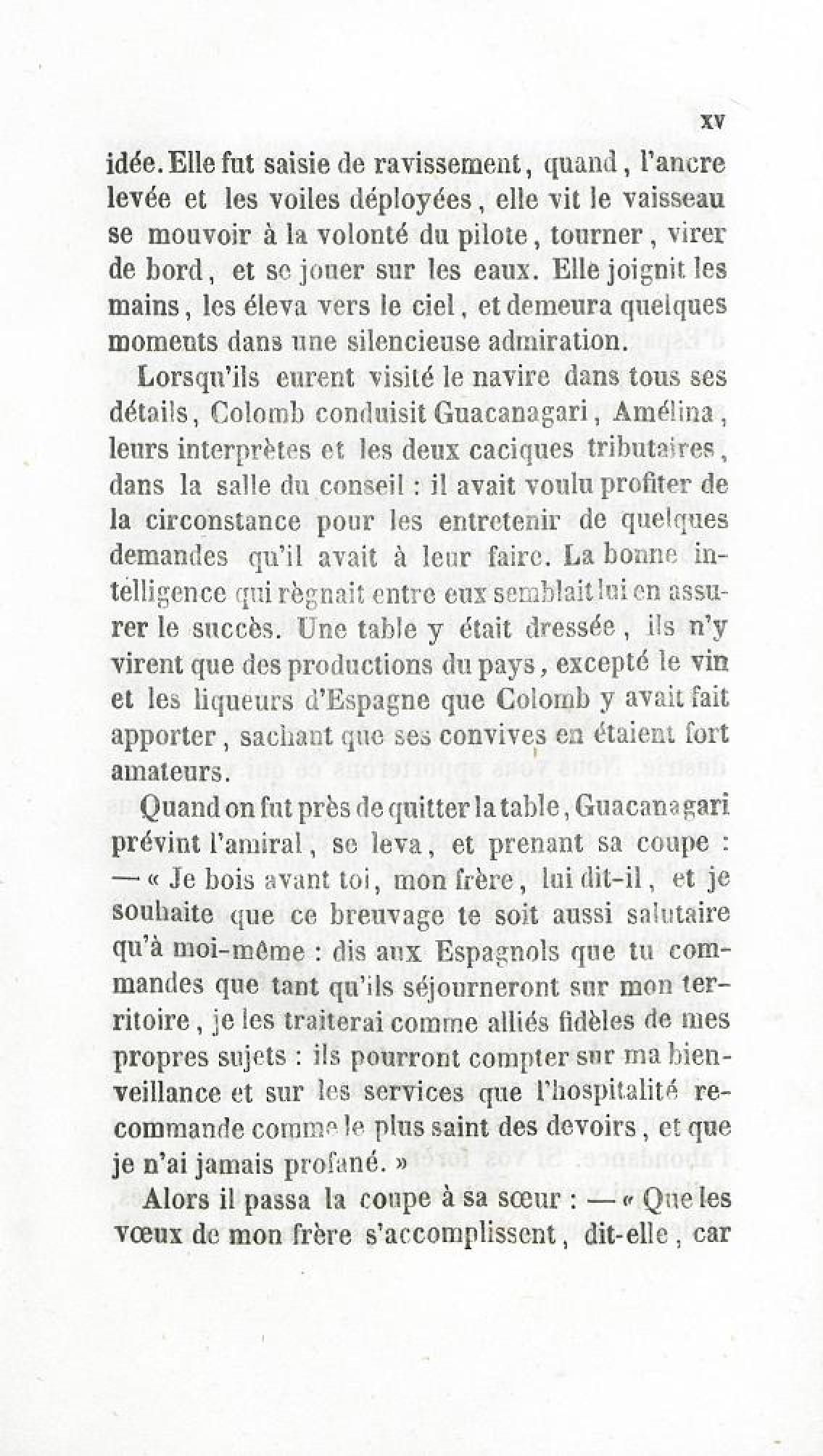 XV

idée. Elle fut saisie de ravissement, quand, l'ancre levée et les voiles déployées, elle vit le vaisseau se mouvoir à la volonté du pilote, tourner, virer de bord, et se jouer sur les eaux. Elle joignit les mains, les éleva vers le ciel, et demeura quelques moments dans une silencieuse admiration.

Lorsqu'ils eurent visité le navire dans tous ses détails, Colomb conduisit Guacanagari, Amélina, leurs interprètes et les deux caciques tributaires, dans la salle du conseil : il avait voulu profiter de la circonstance pour les entretenir de quelques demandes qu'il avait à leur faire. La bonne intelligence qui règnait entre eux semblait lui en assurer le succès. Une table y était dressée, ils n'y virent que des productions du pays, excepté le vin et les liqueurs d'Espagne que Colomb y avait fait apporter, sachant que ses convives en étaient fort amateurs.

Quand on fut près de quitter la table, Guacanagari prévint l'amiral, se leva, et prenant sa coupe : — « Je bois avant toi, mon frère, lui dit-il, et je souhaite que ce breuvage te soit aussi salutaire qu'à moi-même : dis aux Espagnols que tu commandes que tant qu'ils séjourneront sur mon territoire, je les traiterai comme alliés fidèles de mes propres sujets : ils pourront compter sur ma bienveillance et sur les services que l'hospitalité recommande comme le plus saint des devoirs, et que je n'ai jamais profané. »

Alors il passa la coupe à sa sœur : — « Que les vœux de mon frère s'accomplissent, dit-elle, car